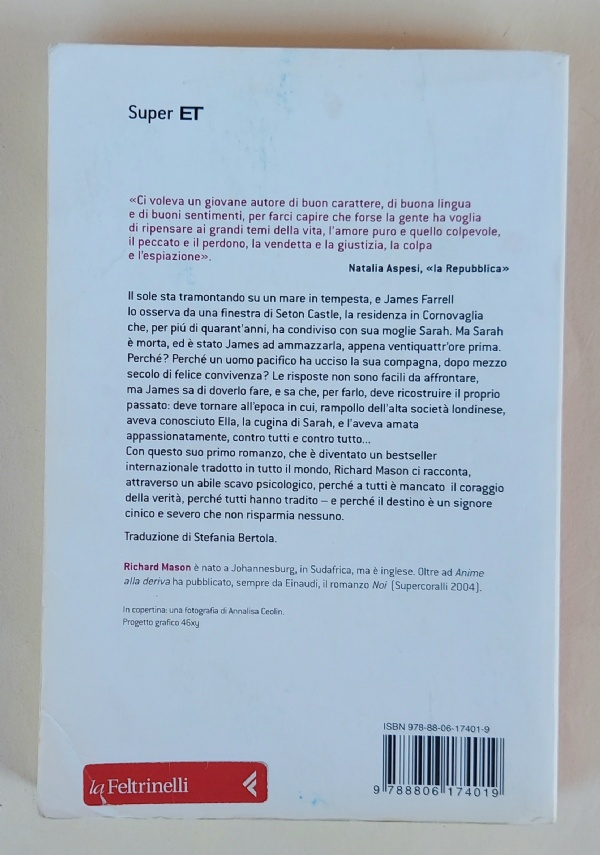 Super ET

«Ci voleva un giovane autore di buon carattere, di buona lingua e di buoni sentimenti, per farci capire che forse la gente ha voglia di ripensare ai grandi temi della vita, l'amore puro e quello colpevole, il peccato e il perdono, la vendetta e la giustizia, la colpa e l'espiazione».

Natalia Aspesi, «la Repubblica»

Il sole sta tramontando su un mare in tempesta, e James Farrell lo osserva da una finestra di Seton Castle, la residenza in Cornovaglia che, per piú di quarant'anni, ha condiviso con sua moglie Sarah. Ma Sarah è morta, ed è stato James ad ammazzarla, appena ventiquattr'ore prima. Perché? Perché un uomo pacifico ha ucciso la sua compagna, dopo mezzo secolo di felice convivenza? Le risposte non sono facili da affrontare, ma James sa di doverlo fare, e sa che, per farlo, deve ricostruire il proprio passato: deve tornare all'epoca in cui, rampollo dell'alta società londinese, aveva conosciuto Ella, la cugina di Sarah, e l'aveva amata appassionatamente, contro tutti e contro tutto...
Con questo suo primo romanzo, che è diventato un bestseller internazionale tradotto in tutto il mondo, Richard Mason ci racconta, attraverso un abile scavo psicologico, perché a tutti è mancato il coraggio della verità, perché tutti hanno tradito – e perché il destino è un signore cinico e severo che non risparmia nessuno.

Traduzione di Stefania Bertola.

Richard Mason è nato a Johannesburg, in Sudafrica, ma è inglese. Oltre ad Anime alla deriva ha pubblicato, sempre da Einaudi, il romanzo Noi (Supercoralli 2004).

In copertina: una fotografia di Annalisa Ceolin.
Progetto grafico 46xy

ISBN 978-88-06-17401-9

9 788806 174019

laFeltrinelli